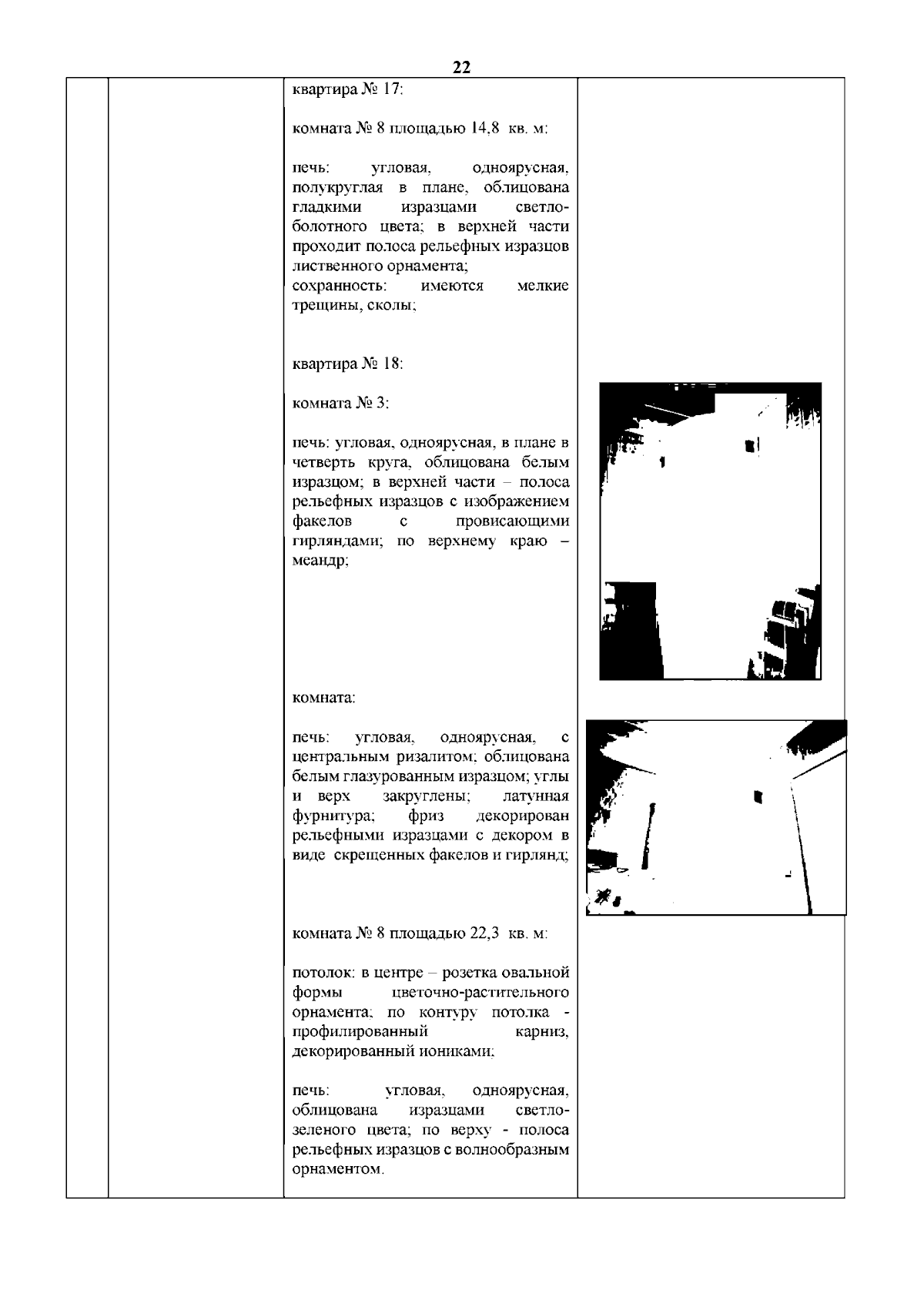 22

квартира № 17:

комната № 8 площадью 14,8 кв. м:

печь: угловая, одноярусная, полукруглая в плане, облицована гладкими изразцами светло-болотного цвета; в верхней части проходит полоса рельефных изразцов лиственного орнамента;
сохранность: имеются мелкие трещины, сколы;

квартира № 18:

комната № 3:

печь: угловая, одноярусная, в плане в четверть круга, облицована белым изразцом; в верхней части – полоса рельефных изразцов с изображением факелов с провисающими гирляндами; по верхнему краю – меандр;

комната:

печь: угловая, одноярусная, с центральным ризалитом; облицована белым глазурованным изразцом; углы и верх закруглены; латунная фурнитура; фриз декорирован рельефными изразцами с декором в виде скрещенных факелов и гирлянд;

комната № 8 площадью 22,3 кв. м:

потолок: в центре – розетка овальной формы цветочно-растительного орнамента; по контуру потолка - профилированный карниз, декорированный иониками;

печь: угловая, одноярусная, облицована изразцами светло-зеленого цвета; по верху - полоса рельефных изразцов с волнообразным орнаментом.